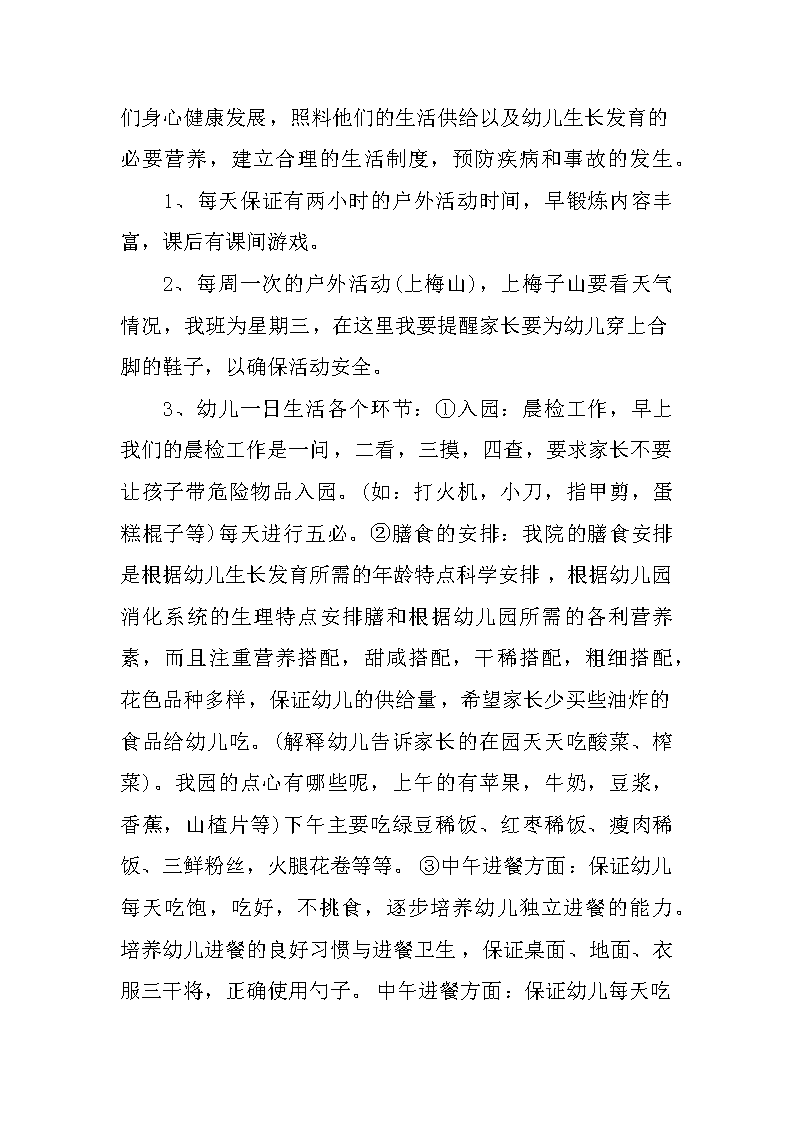 们身心健康发展，照料他们的生活供给以及幼儿生长发育的必要营养，建立合理的生活制度，预防疾病和事故的发生。

1、每天保证有两小时的户外活动时间，早锻炼内容丰富，课后有课间游戏。

2、每周一次的户外活动(上梅山)，上梅子山要看天气情况，我班为星期三，在这里我要提醒家长要为幼儿穿上合脚的鞋子，以确保活动安全。

3、幼儿一日生活各个环节：①入园：晨检工作，早上我们的晨检工作是一问，二看，三摸，四查，要求家长不要让孩子带危险物品入园。(如：打火机，小刀，指甲剪，蛋糕棍子等)每天进行五必。②膳食的安排：我院的膳食安排是根据幼儿生长发育所需的年龄特点科学安排，根据幼儿园消化系统的生理特点安排膳和根据幼儿园所需的各利营养素，而且注重营养搭配，甜咸搭配，干稀搭配，粗细搭配，花色品种多样，保证幼儿的供给量，希望家长少买些油炸的食品给幼儿吃。(解释幼儿告诉家长的在园天天吃酸菜、榨菜)。我园的点心有哪些呢，上午的有苹果，牛奶，豆浆，香蕉，山楂片等)下午主要吃绿豆稀饭、红枣稀饭、瘦肉稀饭、三鲜粉丝，火腿花卷等等。③中午进餐方面：保证幼儿每天吃饱，吃好，不挑食，逐步培养幼儿独立进餐的能力。培养幼儿进餐的良好习惯与进餐卫生，保证桌面、地面、衣服三干将，正确使用勺子。中午进餐方面：保证幼儿每天吃